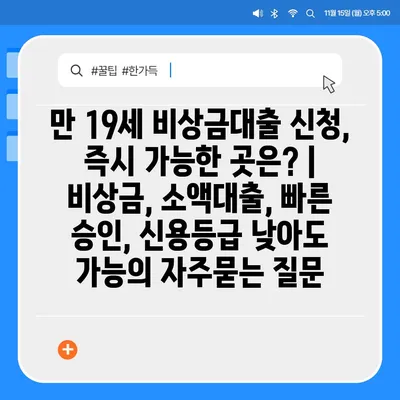 11월 15일 (월) 오후 5:00

#꿀팁 #한가득

만 19세 비상금대출 신청, 즉시 가능한 곳은? | 비상금, 소액대출, 빠른 승인, 신용등급 낮아도 가능의 자주묻는 질문